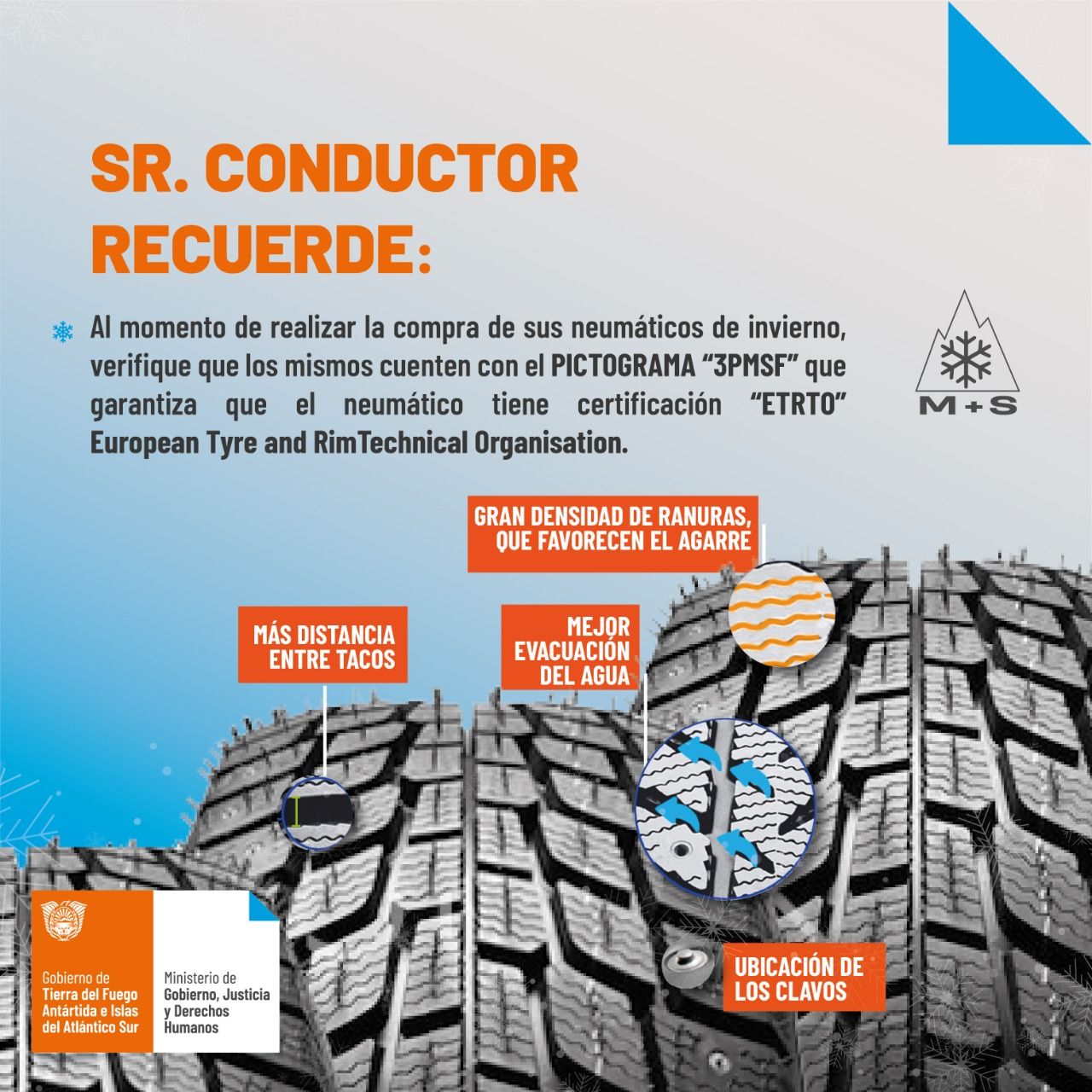 SR. CONDUCTOR RECUERDE:

Al momento de realizar la compra de sus neumáticos de invierno, verifique que los mismos cuenten con el PICTOGRAMA "3PMSF" que garantiza que el neumático tiene certificación "ETRTO" European Tyre and RimTechnical Organisation.

M+S

GRAN DENSIDAD DE RANURAS, QUE FAVORECEN EL AGARRE

MÁS DISTANCIA ENTRE TACOS

MEJOR EVACUACIÓN DEL AGUA

UBICACIÓN DE LOS CLAVOS

Gobierno de
Tierra del Fuego
Antártida e Islas
del Atlántico Sur

Ministerio de
Gobierno, Justicia
y Derechos
Humanos